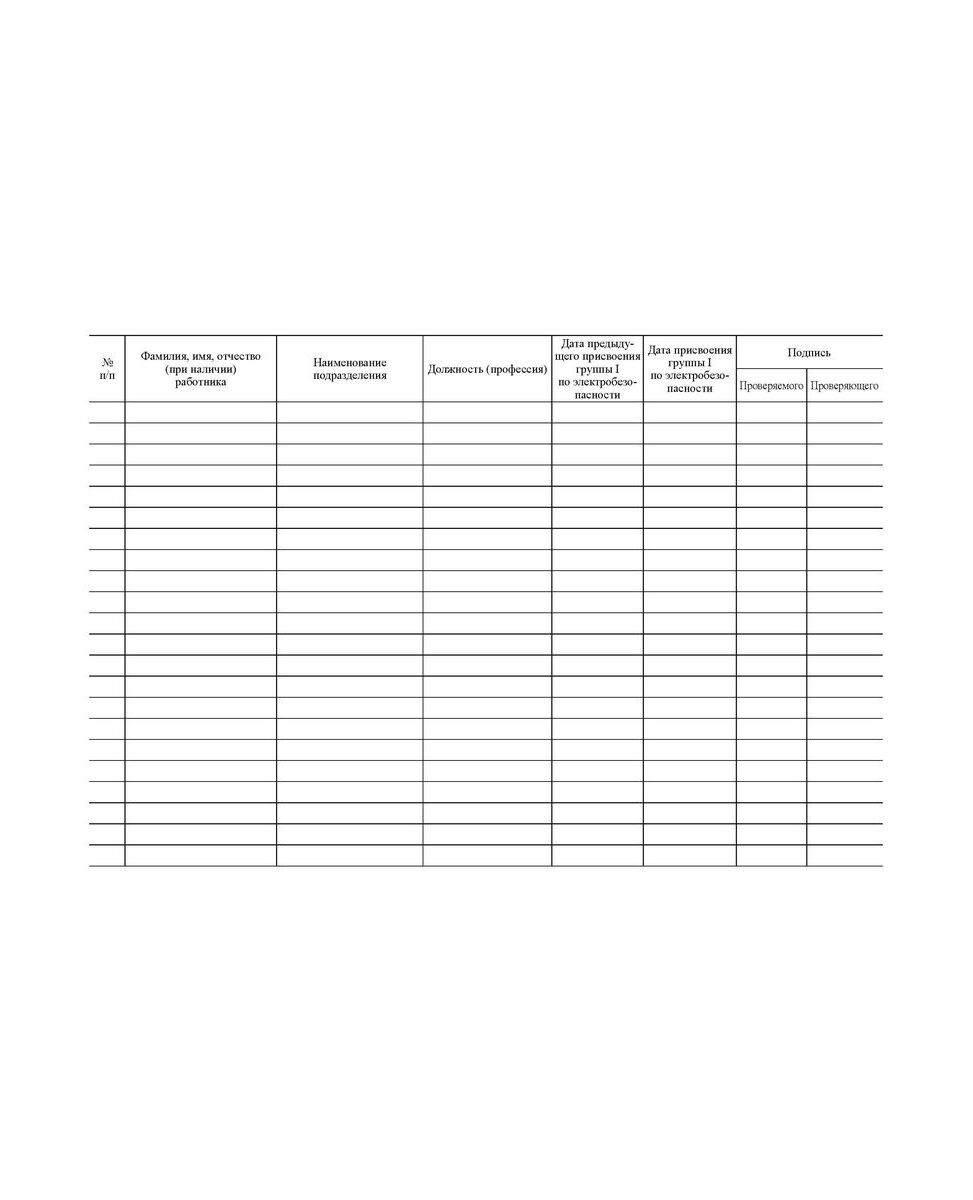 | № п/п | Фамилия, имя, отчество (при наличии) работника | Наименование подразделения | Должность (профессия) | Дата предыдущего присвоения группы I по электробезопасности | Дата присвоения группы I по электробезопасности | Подпись Проверяемого | Подпись Проверяющего |
|---|---|---|---|---|---|---|---|
| | | | | | | | |
| | | | | | | | |
| | | | | | | | |
| | | | | | | | |
| | | | | | | | |
| | | | | | | | |
| | | | | | | | |
| | | | | | | | |
| | | | | | | | |
| | | | | | | | |
| | | | | | | | |
| | | | | | | | |
| | | | | | | | |
| | | | | | | | |
| | | | | | | | |
| | | | | | | | |
| | | | | | | | |
| | | | | | | | |
| | | | | | | | |
| | | | | | | | |
| | | | | | | | |
| | | | | | | | |